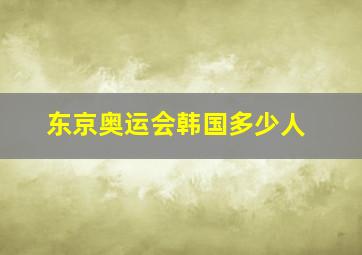 东京奥运会韩国多少人